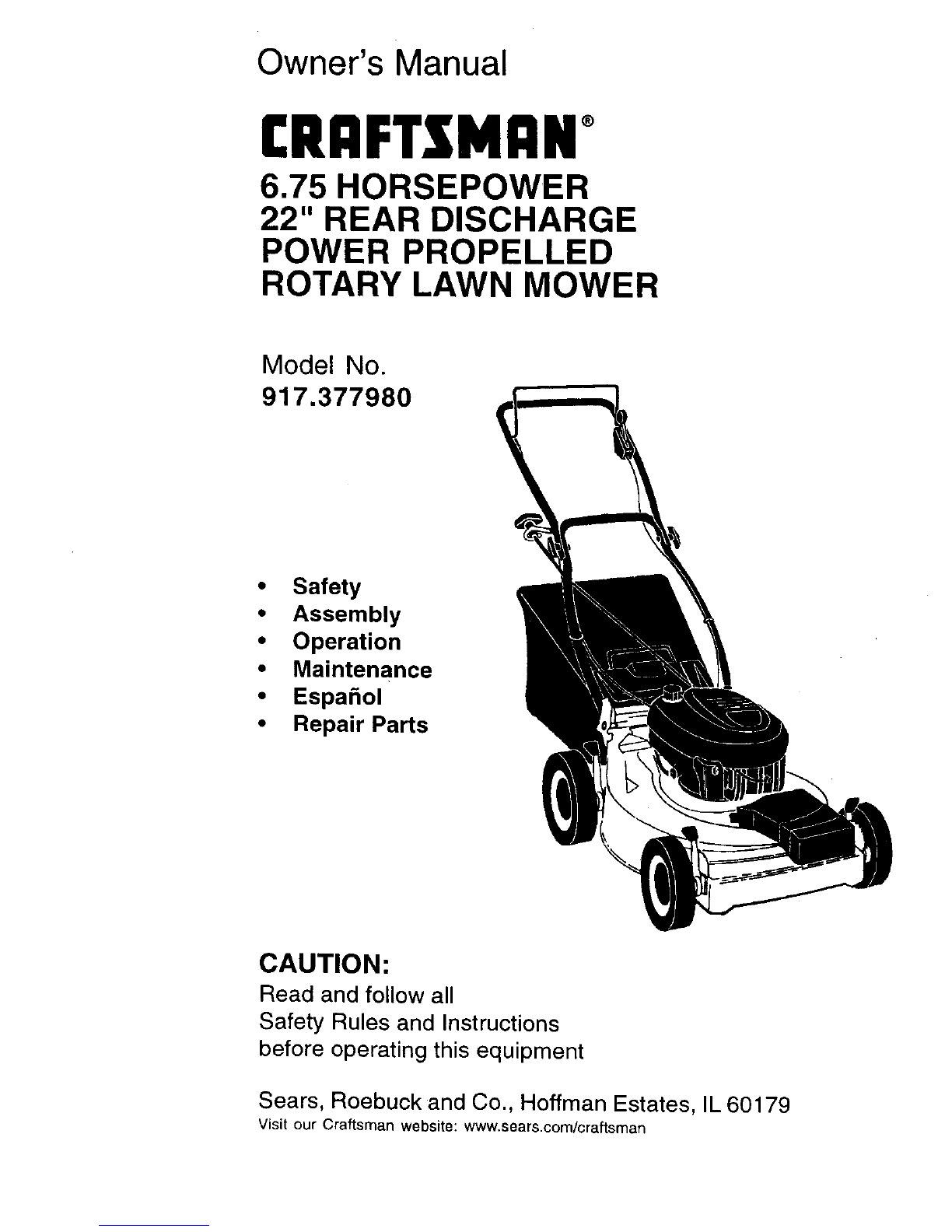 Owner's Manual

CRAFTSMAN®

6.75 HORSEPOWER
22" REAR DISCHARGE
POWER PROPELLED
ROTARY LAWN MOWER

Model No.
917.377980

• Safety
• Assembly
• Operation
• Maintenance
• Español
• Repair Parts

CAUTION:

Read and follow all Safety Rules and Instructions before operating this equipment

Sears, Roebuck and Co., Hoffman Estates, IL 60179
Visit our Craftsman website: www.sears.com/craftsman